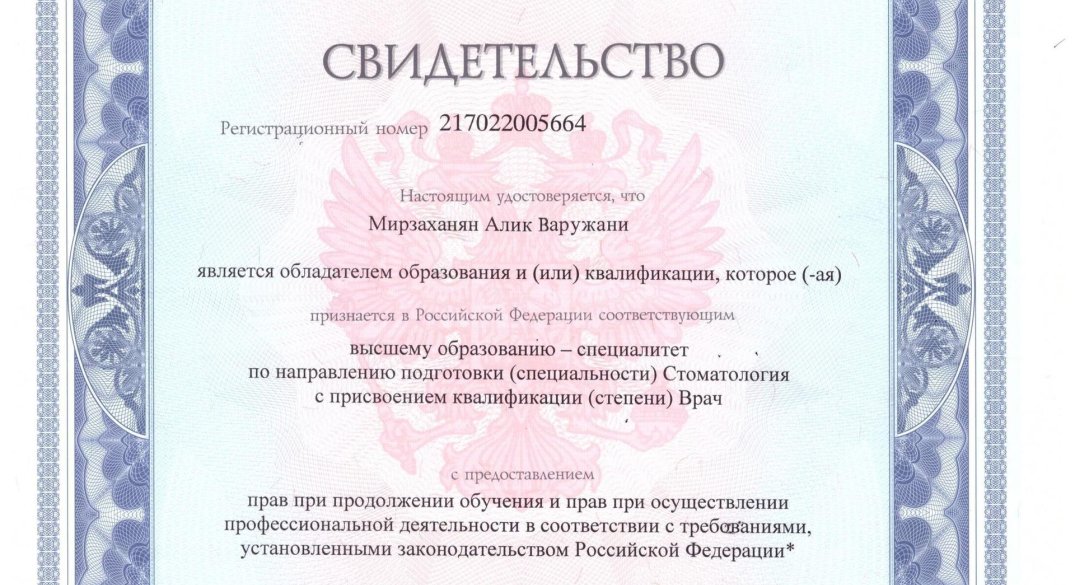 СВИДЕТЕЛЬСТВО

Регистрационный номер 217022005664

Настоящим удостоверяется, что

Мирзаханян Алик Варужани

является обладателем образования и (или) квалификации, которое (-ая)

признается в Российской Федерации соответствующим

высшему образованию – специалитет
по направлению подготовки (специальности) Стоматология
с присвоением квалификации (степени) Врач

с предоставлением

прав при продолжении обучения и прав при осуществлении профессиональной деятельности в соответствии с требованиями, установленными законодательством Российской Федерации*